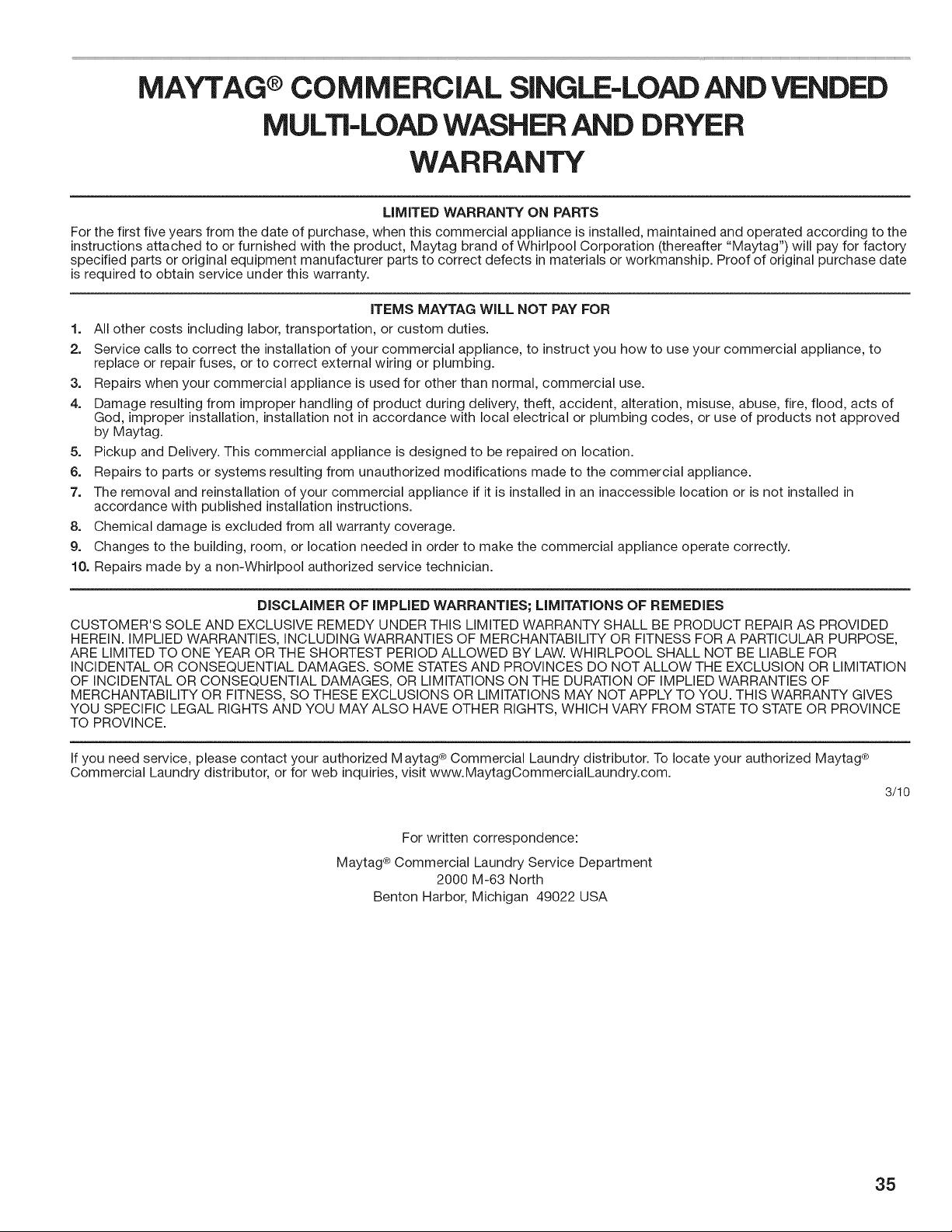 MAYTAG® COMMERCIAL SINGLE-LOAD AND VENDED MULTI-LOAD WASHER AND DRYER WARRANTY

LIMITED WARRANTY ON PARTS

For the first five years from the date of purchase, when this commercial appliance is installed, maintained and operated according to the instructions attached to or furnished with the product, Maytag brand of Whirlpool Corporation (thereafter "Maytag") will pay for factory specified parts or original equipment manufacturer parts to correct defects in materials or workmanship. Proof of original purchase date is required to obtain service under this warranty.

ITEMS MAYTAG WILL NOT PAY FOR

1. All other costs including labor, transportation, or custom duties.
2. Service calls to correct the installation of your commercial appliance, to instruct you how to use your commercial appliance, to replace or repair fuses, or to correct external wiring or plumbing.
3. Repairs when your commercial appliance is used for other than normal, commercial use.
4. Damage resulting from improper handling of product during delivery, theft, accident, alteration, misuse, abuse, fire, flood, acts of God, improper installation, installation not in accordance with local electrical or plumbing codes, or use of products not approved by Maytag.
5. Pickup and Delivery. This commercial appliance is designed to be repaired on location.
6. Repairs to parts or systems resulting from unauthorized modifications made to the commercial appliance.
7. The removal and reinstallation of your commercial appliance if it is installed in an inaccessible location or is not installed in accordance with published installation instructions.
8. Chemical damage is excluded from all warranty coverage.
9. Changes to the building, room, or location needed in order to make the commercial appliance operate correctly.
10. Repairs made by a non-Whirlpool authorized service technician.

DISCLAIMER OF IMPLIED WARRANTIES; LIMITATIONS OF REMEDIES

CUSTOMER'S SOLE AND EXCLUSIVE REMEDY UNDER THIS LIMITED WARRANTY SHALL BE PRODUCT REPAIR AS PROVIDED HEREIN. IMPLIED WARRANTIES, INCLUDING WARRANTIES OF MERCHANTABILITY OR FITNESS FOR A PARTICULAR PURPOSE, ARE LIMITED TO ONE YEAR OR THE SHORTEST PERIOD ALLOWED BY LAW. WHIRLPOOL SHALL NOT BE LIABLE FOR INCIDENTAL OR CONSEQUENTIAL DAMAGES. SOME STATES AND PROVINCES DO NOT ALLOW THE EXCLUSION OR LIMITATION OF INCIDENTAL OR CONSEQUENTIAL DAMAGES, OR LIMITATIONS ON THE DURATION OF IMPLIED WARRANTIES OF MERCHANTABILITY OR FITNESS, SO THESE EXCLUSIONS OR LIMITATIONS MAY NOT APPLY TO YOU. THIS WARRANTY GIVES YOU SPECIFIC LEGAL RIGHTS AND YOU MAY ALSO HAVE OTHER RIGHTS, WHICH VARY FROM STATE TO STATE OR PROVINCE TO PROVINCE.

If you need service, please contact your authorized Maytag® Commercial Laundry distributor. To locate your authorized Maytag® Commercial Laundry distributor, or for web inquiries, visit www.MaytagCommercialLaundry.com.

3/10

For written correspondence:

Maytag® Commercial Laundry Service Department
2000 M-63 North
Benton Harbor, Michigan 49022 USA

35